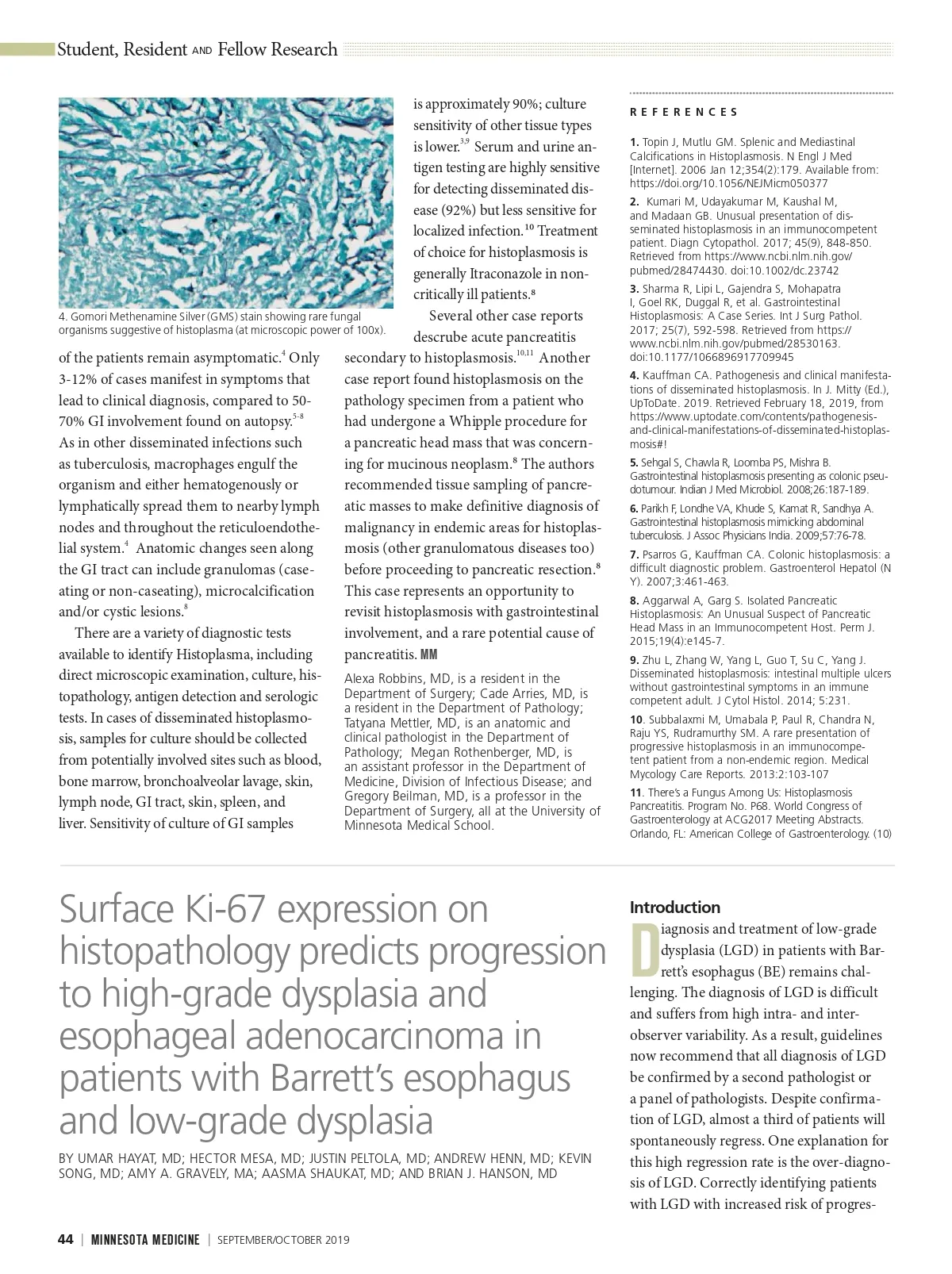 Student, Resident AND Fellow Research

4. Gomori Methenamine Silver (GMS) stain showing rare fungal organisms suggestive of histoplasma (at microscopic power of 100x).

of the patients remain asymptomatic.$^{4}$ Only 3-12% of cases manifest in symptoms that lead to clinical diagnosis, compared to 50-70% GI involvement found on autopsy.$^{5-8}$ As in other disseminated infections such as tuberculosis, macrophages engulf the organism and either hematogenously or lymphatically spread them to nearby lymph nodes and throughout the reticuloendothelial system.$^{4}$ Anatomic changes seen along the GI tract can include granulomas (caseating or non-caseating), microcalcification and/or cystic lesions.$^{8}$

There are a variety of diagnostic tests available to identify Histoplasma, including direct microscopic examination, culture, histopathology, antigen detection and serologic tests. In cases of disseminated histoplasmosis, samples for culture should be collected from potentially involved sites such as blood, bone marrow, bronchoalveolar lavage, skin, lymph node, GI tract, skin, spleen, and liver. Sensitivity of culture of GI samples is approximately 90%; culture sensitivity of other tissue types is lower.$^{3,9}$ Serum and urine antigen testing are highly sensitive for detecting disseminated disease (92%) but less sensitive for localized infection.$^{10}$ Treatment of choice for histoplasmosis is generally Itraconazole in non-critically ill patients.$^{8}$

Several other case reports descrube acute pancreatitis secondary to histoplasmosis.$^{10,11}$ Another case report found histoplasmosis on the pathology specimen from a patient who had undergone a Whipple procedure for a pancreatic head mass that was concerning for mucinous neoplasm.$^{8}$ The authors recommended tissue sampling of pancreatic masses to make definitive diagnosis of malignancy in endemic areas for histoplasmosis (other granulomatous diseases too) before proceeding to pancreatic resection.$^{8}$ This case represents an opportunity to revisit histoplasmosis with gastrointestinal involvement, and a rare potential cause of pancreatitis. MM

Alexa Robbins, MD, is a resident in the Department of Surgery; Cade Arries, MD, is a resident in the Department of Pathology; Tatyana Mettler, MD, is an anatomic and clinical pathologist in the Department of Pathology; Megan Rothenberger, MD, is an assistant professor in the Department of Medicine, Division of Infectious Disease; and Gregory Beilman, MD, is a professor in the Department of Surgery, all at the University of Minnesota Medical School.

REFERENCES

1. Topin J, Mutlu GM. Splenic and Mediastinal Calcifications in Histoplasmosis. N Engl J Med [Internet]. 2006 Jan 12;354(2):179. Available from: https://doi.org/10.1056/NEJMicm050377

2. Kumari M, Udayakumar M, Kaushal M, and Madaan GB. Unusual presentation of disseminated histoplasmosis in an immunocompetent patient. Diagn Cytopathol. 2017; 45(9), 848-850. Retrieved from https://www.ncbi.nlm.nih.gov/pubmed/28474430. doi:10.1002/dc.23742

3. Sharma R, Lipi L, Gajendra S, Mohapatra I, Goel RK, Duggal R, et al. Gastrointestinal Histoplasmosis: A Case Series. Int J Surg Pathol. 2017; 25(7), 592-598. Retrieved from https://www.ncbi.nlm.nih.gov/pubmed/28530163. doi:10.1177/1066896917709945

4. Kauffman CA. Pathogenesis and clinical manifestations of disseminated histoplasmosis. In J. Mitty (Ed.), UpToDate. 2019. Retrieved February 18, 2019, from https://www.uptodate.com/contents/pathogenesis-and-clinical-manifestations-of-disseminated-histoplasmosis#!

5. Sehgal S, Chawla R, Loomba PS, Mishra B. Gastrointestinal histoplasmosis presenting as colonic pseudotumour. Indian J Med Microbiol. 2008;26:187-189.

6. Parikh F, Londhe VA, Khude S, Kamat R, Sandhya A. Gastrointestinal histoplasmosis mimicking abdominal tuberculosis. J Assoc Physicians India. 2009;57:76-78.

7. Psarros G, Kauffman CA. Colonic histoplasmosis: a difficult diagnostic problem. Gastroenterol Hepatol (N Y). 2007;3:461-463.

8. Aggarwal A, Garg S. Isolated Pancreatic Histoplasmosis: An Unusual Suspect of Pancreatic Head Mass in an Immunocompetent Host. Perm J. 2015;19(4):e145-7.

9. Zhu L, Zhang W, Yang L, Guo T, Su C, Yang J. Disseminated histoplasmosis: intestinal multiple ulcers without gastrointestinal symptoms in an immune competent adult. J Cytol Histol. 2014; 5:231.

10. Subbalaxmi M, Umabala P, Paul R, Chandra N, Raju YS, Rudramurthy SM. A rare presentation of progressive histoplasmosis in an immunocompetent patient from a non-endemic region. Medical Mycology Care Reports. 2013:2:103-107

11. There's a Fungus Among Us: Histoplasmosis Pancreatitis. Program No. P68. World Congress of Gastroenterology at ACG2017 Meeting Abstracts. Orlando, FL: American College of Gastroenterology. (10)

Surface Ki-67 expression on histopathology predicts progression to high-grade dysplasia and esophageal adenocarcinoma in patients with Barrett's esophagus and low-grade dysplasia

BY UMAR HAYAT, MD; HECTOR MESA, MD; JUSTIN PELTOLA, MD; ANDREW HENN, MD; KEVIN SONG, MD; AMY A. GRAVELY, MA; AASMA SHAUKAT, MD; AND BRIAN J. HANSON, MD

Introduction

Diagnosis and treatment of low-grade dysplasia (LGD) in patients with Barrett's esophagus (BE) remains challenging. The diagnosis of LGD is difficult and suffers from high intra- and inter-observer variability. As a result, guidelines now recommend that all diagnosis of LGD be confirmed by a second pathologist or a panel of pathologists. Despite confirmation of LGD, almost a third of patients will spontaneously regress. One explanation for this high regression rate is the over-diagnosis of LGD. Correctly identifying patients with LGD with increased risk of progres-

44 | MINNESOTA MEDICINE | SEPTEMBER/OCTOBER 2019